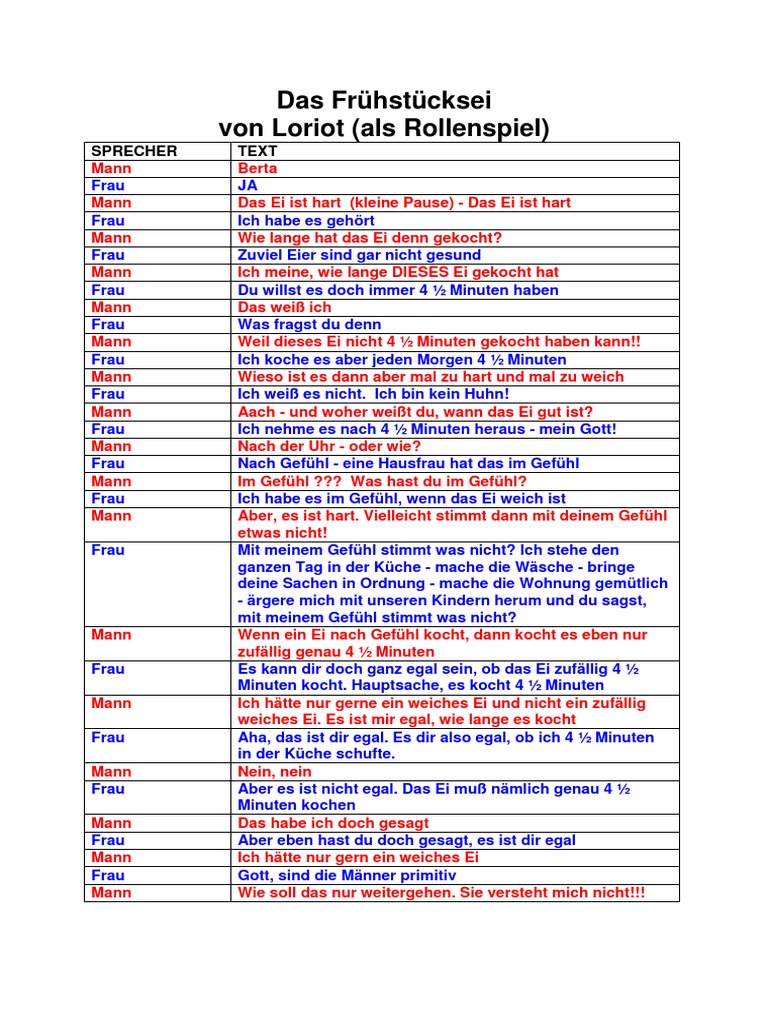 Das Frühstücksei
von Loriot (als Rollenspiel)

| SPRECHER | TEXT |
|---|---|
| Mann | Berta |
| Frau | JA |
| Mann | Das Ei ist hart (kleine Pause) - Das Ei ist hart |
| Frau | Ich habe es gehört |
| Mann | Wie lange hat das Ei denn gekocht? |
| Frau | Zuviel Eier sind gar nicht gesund |
| Mann | Ich meine, wie lange DIESES Ei gekocht hat |
| Frau | Du willst es doch immer 4 ½ Minuten haben |
| Mann | Das weiß ich |
| Frau | Was fragst du denn |
| Mann | Weil dieses Ei nicht 4 ½ Minuten gekocht haben kann!! |
| Frau | Ich koche es aber jeden Morgen 4 ½ Minuten |
| Mann | Wieso ist es dann aber mal zu hart und mal zu weich |
| Frau | Ich weiß es nicht. Ich bin kein Huhn! |
| Mann | Aach - und woher weißt du, wann das Ei gut ist? |
| Frau | Ich nehme es nach 4 ½ Minuten heraus - mein Gott! |
| Mann | Nach der Uhr - oder wie? |
| Frau | Nach Gefühl - eine Hausfrau hat das im Gefühl |
| Mann | Im Gefühl ??? Was hast du im Gefühl? |
| Frau | Ich habe es im Gefühl, wenn das Ei weich ist |
| Mann | Aber, es ist hart. Vielleicht stimmt dann mit deinem Gefühl etwas nicht! |
| Frau | Mit meinem Gefühl stimmt was nicht? Ich stehe den ganzen Tag in der Küche - mache die Wäsche - bringe deine Sachen in Ordnung - mache die Wohnung gemütlich - ärgere mich mit unseren Kindern herum und du sagst, mit meinem Gefühl stimmt was nicht? |
| Mann | Wenn ein Ei nach Gefühl kocht, dann kocht es eben nur zufällig genau 4 ½ Minuten |
| Frau | Es kann dir doch ganz egal sein, ob das Ei zufällig 4 ½ Minuten kocht. Hauptsache, es kocht 4 ½ Minuten |
| Mann | Ich hätte nur gerne ein weiches Ei und nicht ein zufällig weiches Ei. Es ist mir egal, wie lange es kocht |
| Frau | Aha, das ist dir egal. Es dir also egal, ob ich 4 ½ Minuten in der Küche schufte. |
| Mann | Nein, nein |
| Frau | Aber es ist nicht egal. Das Ei muß nämlich genau 4 ½ Minuten kochen |
| Mann | Das habe ich doch gesagt |
| Frau | Aber eben hast du doch gesagt, es ist dir egal |
| Mann | Ich hätte nur gern ein weiches Ei |
| Frau | Gott, sind die Männer primitiv |
| Mann | Wie soll das nur weitergehen. Sie versteht mich nicht!!! |